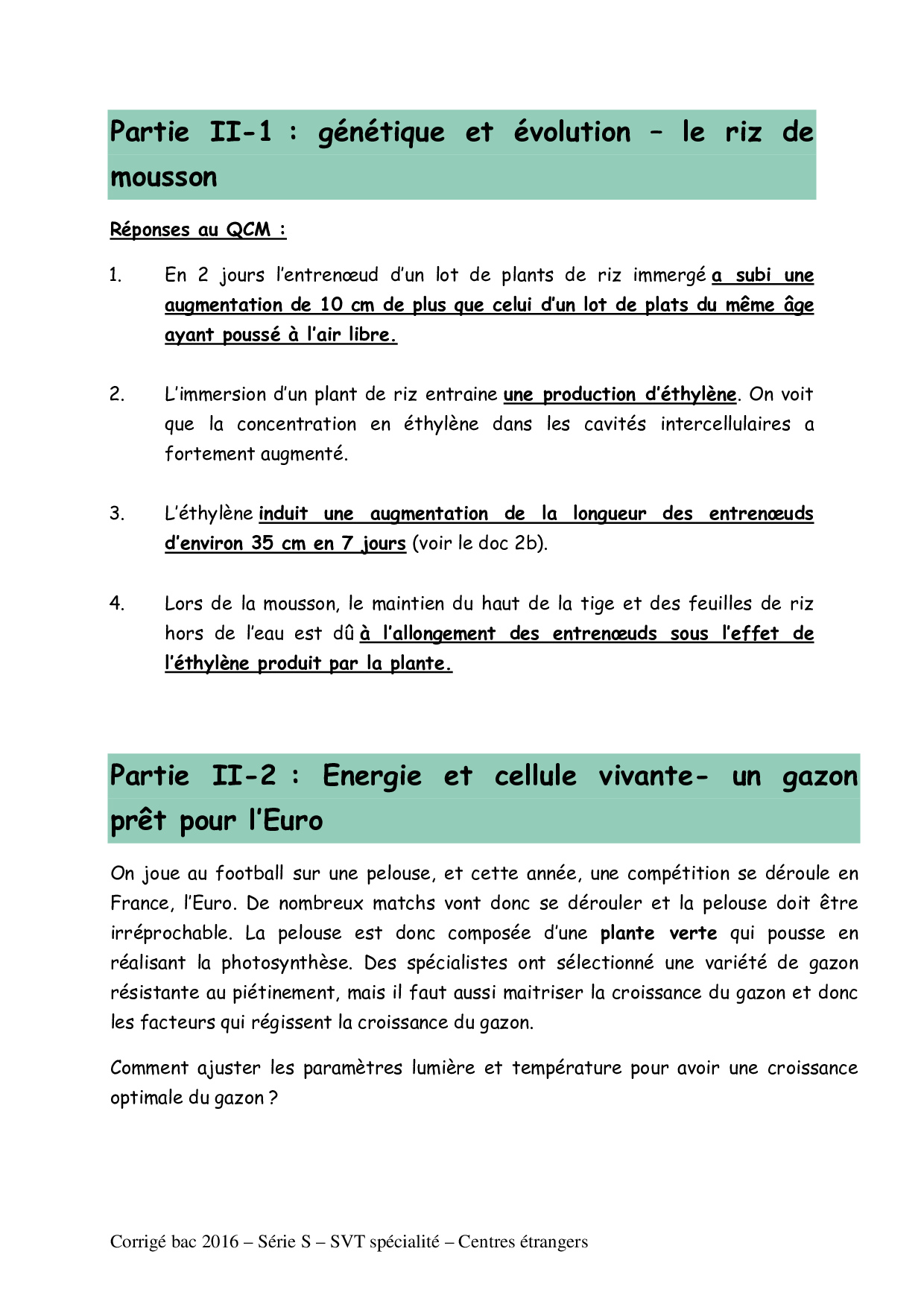 Partie II-1 : génétique et évolution – le riz de mousson

Réponses au QCM :

1. En 2 jours l'entrenœud d'un lot de plants de riz immergé a subi une augmentation de 10 cm de plus que celui d'un lot de plats du même âge ayant poussé à l'air libre.

2. L'immersion d'un plant de riz entraine une production d'éthylène. On voit que la concentration en éthylène dans les cavités intercellulaires a fortement augmenté.

3. L'éthylène induit une augmentation de la longueur des entrenœuds d'environ 35 cm en 7 jours (voir le doc 2b).

4. Lors de la mousson, le maintien du haut de la tige et des feuilles de riz hors de l'eau est dû à l'allongement des entrenœuds sous l'effet de l'éthylène produit par la plante.

Partie II-2 : Energie et cellule vivante- un gazon prêt pour l'Euro

On joue au football sur une pelouse, et cette année, une compétition se déroule en France, l'Euro. De nombreux matchs vont donc se dérouler et la pelouse doit être irréprochable. La pelouse est donc composée d'une plante verte qui pousse en réalisant la photosynthèse. Des spécialistes ont sélectionné une variété de gazon résistante au piétinement, mais il faut aussi maitriser la croissance du gazon et donc les facteurs qui régissent la croissance du gazon.

Comment ajuster les paramètres lumière et température pour avoir une croissance optimale du gazon ?

Corrigé bac 2016 – Série S – SVT spécialité – Centres étrangers